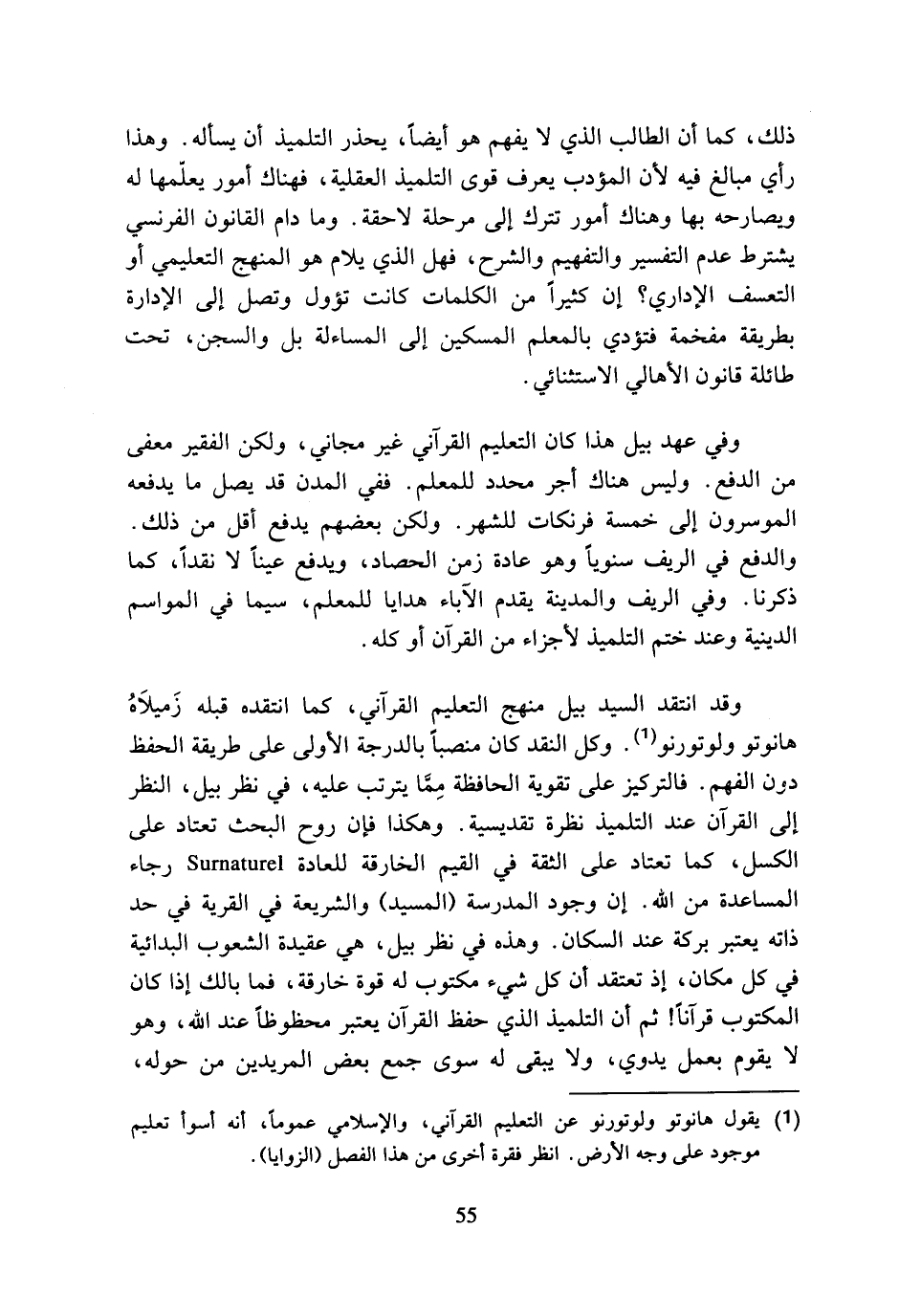 ذلك، كما أن الطالب الذي لا يفهم هو أيضاً، يحذر التلميذ أن يسأله. وهذا رأي مبالغ فيه لأن المؤدب يعرف قوى التلميذ العقلية، فهناك أمور يعلّمها له ويصارحه بها وهناك أمور تترك إلى مرحلة لاحقة. وما دام القانون الفرنسي يشترط عدم التفسير والتفهيم والشرح، فهل الذي يلام هو المنهج التعليمي أو التعسف الإداري؟ إن كثيراً من الكلمات كانت تؤول وتصل إلى الإدارة بطريقة مفخمة فتؤدي بالمعلم المسكين إلى المساءلة بل والسجن، تحت طائلة قانون الأهالي الاستثنائي.

وفي عهد بيل هذا كان التعليم القرآني غير مجاني، ولكن الفقير معفى من الدفع. وليس هناك أجر محدد للمعلم. ففي المدن قد يصل ما يدفعه الموسرون إلى خمسة فرنكات للشهر. ولكن بعضهم يدفع أقل من ذلك. والدفع في الريف سنوياً وهو عادة زمن الحصاد، ويدفع عيناً لا نقداً، كما ذكرنا. وفي الريف والمدينة يقدم الآباء هدايا للمعلم، سيما في المواسم الدينية وعند ختم التلميذ لأجزاء من القرآن أو كله.

وقد انتقد السيد بيل منهج التعليم القرآني، كما انتقده قبله زَميلاَهُ هانوتو ولوتورنو$^{(1)}$. وكل النقد كان منصباً بالدرجة الأولى على طريقة الحفظ دون الفهم. فالتركيز على تقوية الحافظة مِمَّا يترتب عليه، في نظر بيل، النظر إلى القرآن عند التلميذ نظرة تقديسية. وهكذا فإن روح البحث تعتاد على الكسل، كما تعتاد على الثقة في القيم الخارقة للعادة Surnaturel رجاء المساعدة من الله. إن وجود المدرسة (المسيد) والشريعة في القرية في حد ذاته يعتبر بركة عند السكان. وهذه في نظر بيل، هي عقيدة الشعوب البدائية في كل مكان، إذ تعتقد أن كل شيء مكتوب له قوة خارقة، فما بالك إذا كان المكتوب قرآناً! ثم أن التلميذ الذي حفظ القرآن يعتبر محظوظاً عند الله، وهو لا يقوم بعمل يدوي، ولا يبقى له سوى جمع بعض المريدين من حوله،

(1) يقول هانوتو ولوتورنو عن التعليم القرآني، والإسلامي عموماً، أنه أسوأ تعليم موجود على وجه الأرض. انظر فقرة أخرى من هذا الفصل (الزوايا).

55